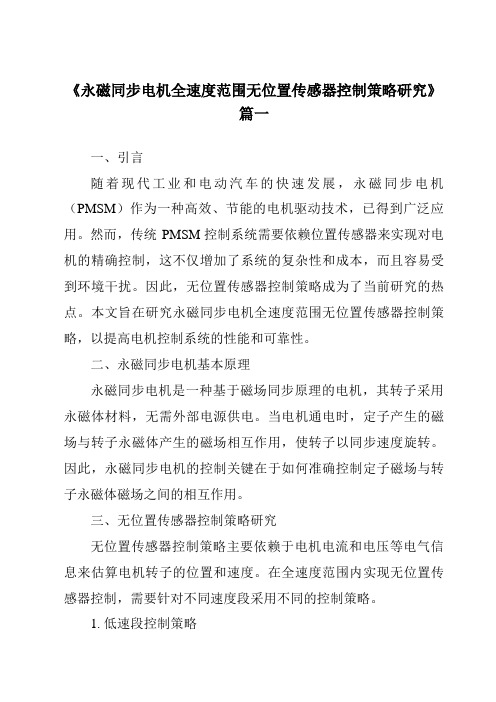 《永磁同步电机全速度范围无位置传感器控制策略研究》篇一

一、引言

随着现代工业和电动汽车的快速发展，永磁同步电机（PMSM）作为一种高效、节能的电机驱动技术，已得到广泛应用。然而，传统 PMSM 控制系统需要依赖位置传感器来实现对电机的精确控制，这不仅增加了系统的复杂性和成本，而且容易受到环境干扰。因此，无位置传感器控制策略成为了当前研究的热点。本文旨在研究永磁同步电机全速度范围无位置传感器控制策略，以提高电机控制系统的性能和可靠性。

二、永磁同步电机基本原理

永磁同步电机是一种基于磁场同步原理的电机，其转子采用永磁体材料，无需外部电源供电。当电机通电时，定子产生的磁场与转子永磁体产生的磁场相互作用，使转子以同步速度旋转。因此，永磁同步电机的控制关键在于如何准确控制定子磁场与转子永磁体磁场之间的相互作用。

三、无位置传感器控制策略研究

无位置传感器控制策略主要依赖于电机电流和电压等电气信息来估算电机转子的位置和速度。在全速度范围内实现无位置传感器控制，需要针对不同速度段采用不同的控制策略。

1. 低速段控制策略